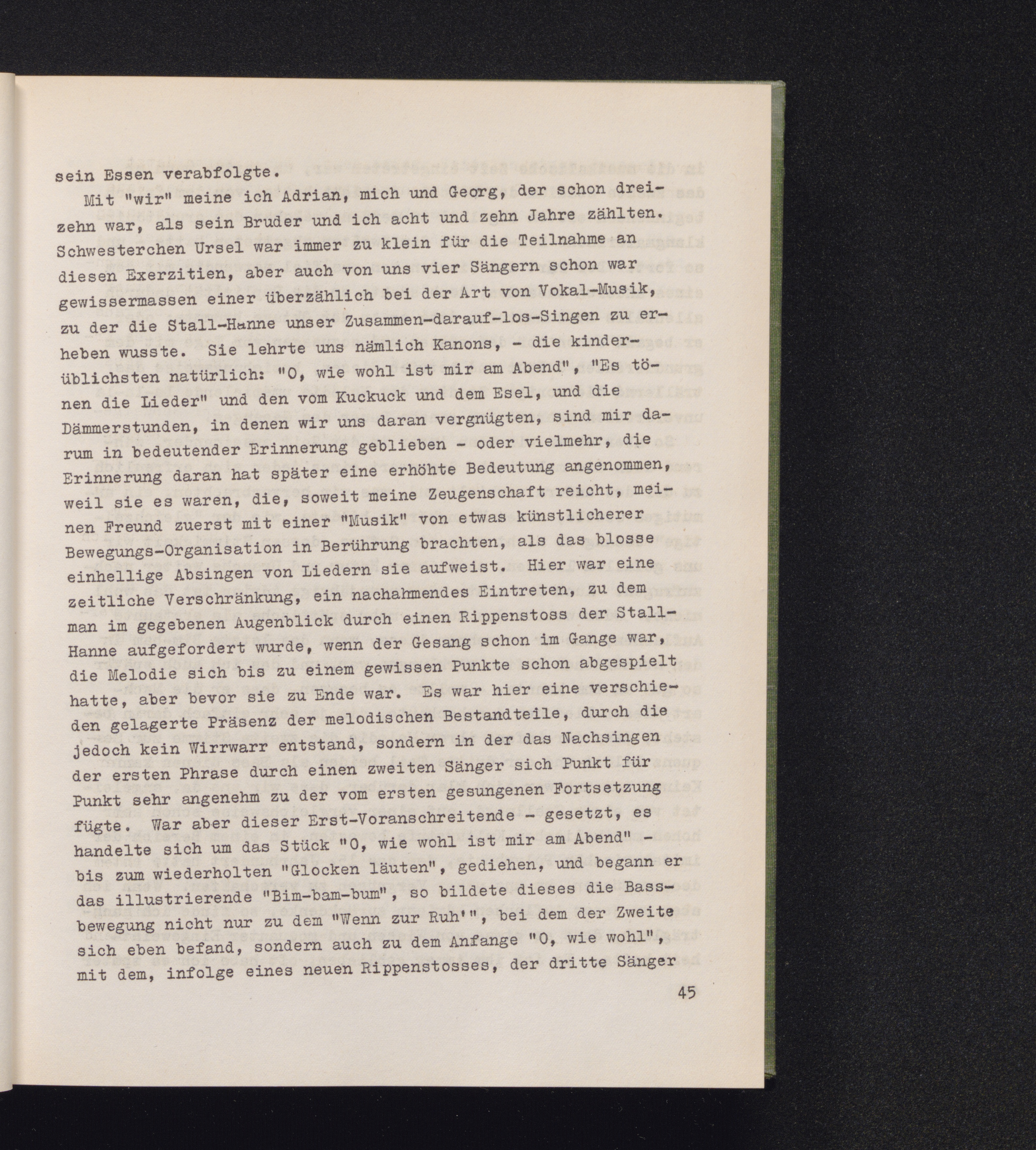 sein Essen verabfolgte.

Mit "wir" meine ich Adrian, mich und Georg, der schon dreizehn war, als sein Bruder und ich acht und zehn Jahre zählten. Schwesterchen Ursel war immer zu klein für die Teilnahme an diesen Exerzitien, aber auch von uns vier Sängern schon war gewissermassen einer überzählich bei der Art von Vokal-Musik, zu der die Stall-Hanne unser Zusammen-darauf-los-Singen zu erheben wusste. Sie lehrte uns nämlich Kanons, - die kinderüblichsten natürlich: "O, wie wohl ist mir am Abend", "Es tönen die Lieder" und den vom Kuckuck und dem Esel, und die Dämmerstunden, in denen wir uns daran vergnügten, sind mir darum in bedeutender Erinnerung geblieben - oder vielmehr, die Erinnerung daran hat später eine erhöhte Bedeutung angenommen, weil sie es waren, die, soweit meine Zeugenschaft reicht, meinen Freund zuerst mit einer "Musik" von etwas künstlicherer Bewegungs-Organisation in Berührung brachten, als das blosse einhellige Absingen von Liedern sie aufweist. Hier war eine zeitliche Verschränkung, ein nachahmendes Eintreten, zu dem man im gegebenen Augenblick durch einen Rippenstoss der Stall-Hanne aufgefordert wurde, wenn der Gesang schon im Gange war, die Melodie sich bis zu einem gewissen Punkte schon abgespielt hatte, aber bevor sie zu Ende war. Es war hier eine verschieden gelagerte Präsenz der melodischen Bestandteile, durch die jedoch kein Wirrwarr entstand, sondern in der das Nachsingen der ersten Phrase durch einen zweiten Sänger sich Punkt für Punkt sehr angenehm zu der vom ersten gesungenen Fortsetzung fügte. War aber dieser Erst-Voranschreitende - gesetzt, es handelte sich um das Stück "O, wie wohl ist mir am Abend" - bis zum wiederholten "Glocken läuten", gediehen, und begann er das illustrierende "Bim-bam-bum", so bildete dieses die Bassbewegung nicht nur zu dem "Wenn zur Ruh'", bei dem der Zweite sich eben befand, sondern auch zu dem Anfange "O, wie wohl", mit dem, infolge eines neuen Rippenstosses, der dritte Sänger

45